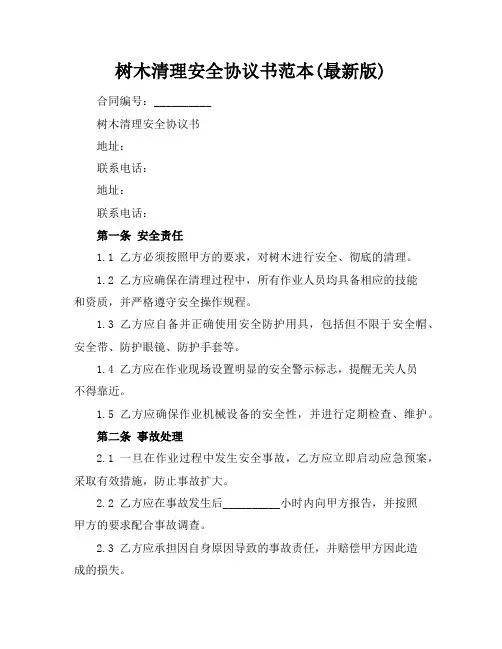 树木清理安全协议书范本(最新版)

合同编号：__________

树木清理安全协议书

地址：

联系电话：

地址：

联系电话：

第一条 安全责任

1.1 乙方必须按照甲方的要求，对树木进行安全、彻底的清理。

1.2 乙方应确保在清理过程中，所有作业人员均具备相应的技能和资质，并严格遵守安全操作规程。

1.3 乙方应自备并正确使用安全防护用具，包括但不限于安全帽、安全带、防护眼镜、防护手套等。

1.4 乙方应在作业现场设置明显的安全警示标志，提醒无关人员不得靠近。

1.5 乙方应确保作业机械设备的安全性，并进行定期检查、维护。

第二条 事故处理

2.1 一旦在作业过程中发生安全事故，乙方应立即启动应急预案，采取有效措施，防止事故扩大。

2.2 乙方应在事故发生后__________小时内向甲方报告，并按照甲方的要求配合事故调查。

2.3 乙方应承担因自身原因导致的事故责任，并赔偿甲方因此造成的损失。